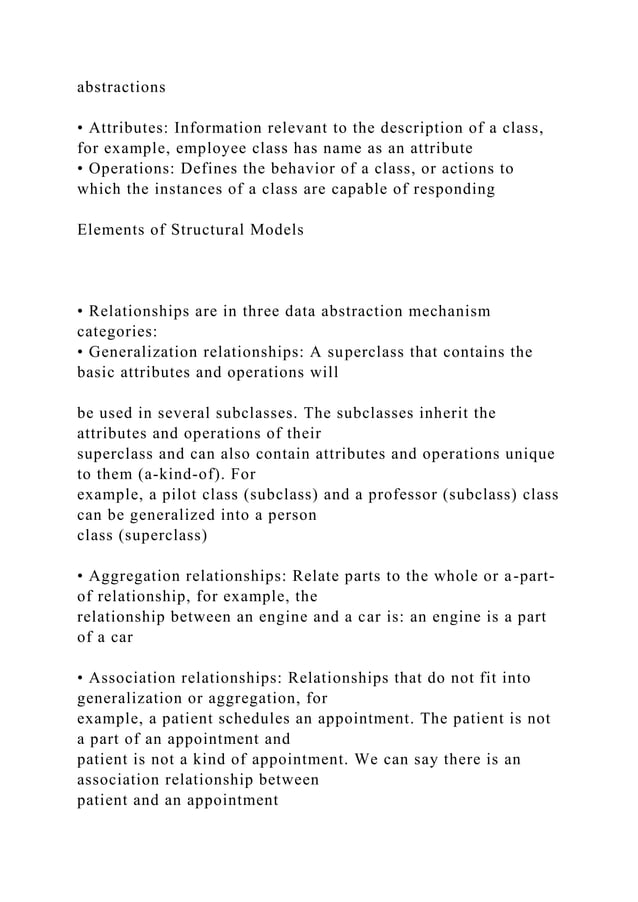 abstractions

• Attributes: Information relevant to the description of a class, for example, employee class has name as an attribute
• Operations: Defines the behavior of a class, or actions to which the instances of a class are capable of responding

Elements of Structural Models

• Relationships are in three data abstraction mechanism categories:
• Generalization relationships: A superclass that contains the basic attributes and operations will

be used in several subclasses. The subclasses inherit the attributes and operations of their superclass and can also contain attributes and operations unique to them (a-kind-of). For example, a pilot class (subclass) and a professor (subclass) class can be generalized into a person class (superclass)

• Aggregation relationships: Relate parts to the whole or a-part-of relationship, for example, the relationship between an engine and a car is: an engine is a part of a car

• Association relationships: Relationships that do not fit into generalization or aggregation, for example, a patient schedules an appointment. The patient is not a part of an appointment and patient is not a kind of appointment. We can say there is an association relationship between patient and an appointment